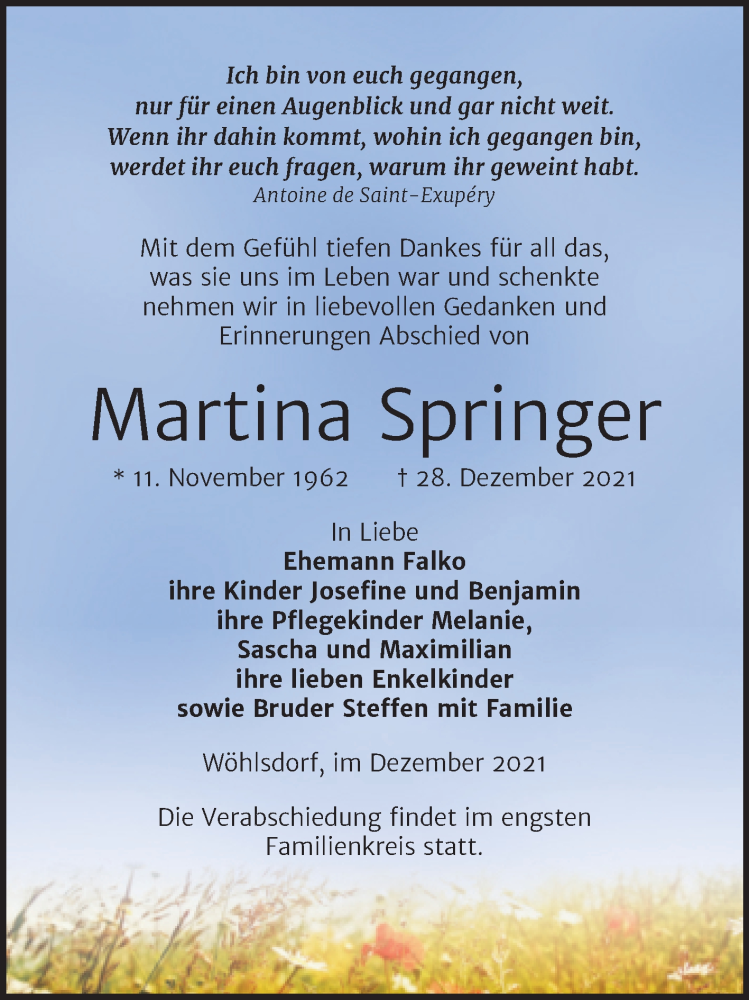 Ich bin von euch gegangen,
nur für einen Augenblick und gar nicht weit.
Wenn ihr dahin kommt, wohin ich gegangen bin,
werdet ihr euch fragen, warum ihr geweint habt.
Antoine de Saint-Exupéry

Mit dem Gefühl tiefen Dankes für all das,
was sie uns im Leben war und schenkte
nehmen wir in liebevollen Gedanken und
Erinnerungen Abschied von

Martina Springer

* 11. November 1962 † 28. Dezember 2021

In Liebe
Ehemann Falko
ihre Kinder Josefine und Benjamin
ihre Pflegekinder Melanie,
Sascha und Maximilian
ihre lieben Enkelkinder
sowie Bruder Steffen mit Familie

Wöhlsdorf, im Dezember 2021

Die Verabschiedung findet im engsten
Familienkreis statt.